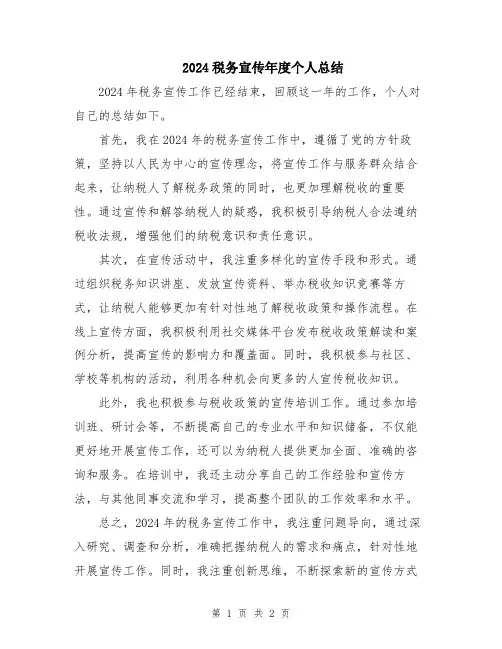 2024税务宣传年度个人总结

2024年税务宣传工作已经结束，回顾这一年的工作，个人对自己的总结如下。

首先，我在2024年的税务宣传工作中，遵循了党的方针政策，坚持以人民为中心的宣传理念，将宣传工作与服务群众结合起来，让纳税人了解税务政策的同时，也更加理解税收的重要性。通过宣传和解答纳税人的疑惑，我积极引导纳税人合法遵纳税收法规，增强他们的纳税意识和责任意识。

其次，在宣传活动中，我注重多样化的宣传手段和形式。通过组织税务知识讲座、发放宣传资料、举办税收知识竞赛等方式，让纳税人能够更加有针对性地了解税收政策和操作流程。在线上宣传方面，我积极利用社交媒体平台发布税收政策解读和案例分析，提高宣传的影响力和覆盖面。同时，我积极参与社区、学校等机构的活动，利用各种机会向更多的人宣传税收知识。

此外，我也积极参与税收政策的宣传培训工作。通过参加培训班、研讨会等，不断提高自己的专业水平和知识储备，不仅能更好地开展宣传工作，还可以为纳税人提供更加全面、准确的咨询和服务。在培训中，我还主动分享自己的工作经验和宣传方法，与其他同事交流和学习，提高整个团队的工作效率和水平。

总之，2024年的税务宣传工作中，我注重问题导向，通过深入研究、调查和分析，准确把握纳税人的需求和痛点，针对性地开展宣传工作。同时，我注重创新思维，不断探索新的宣传方式

第 1 页 共 2 页